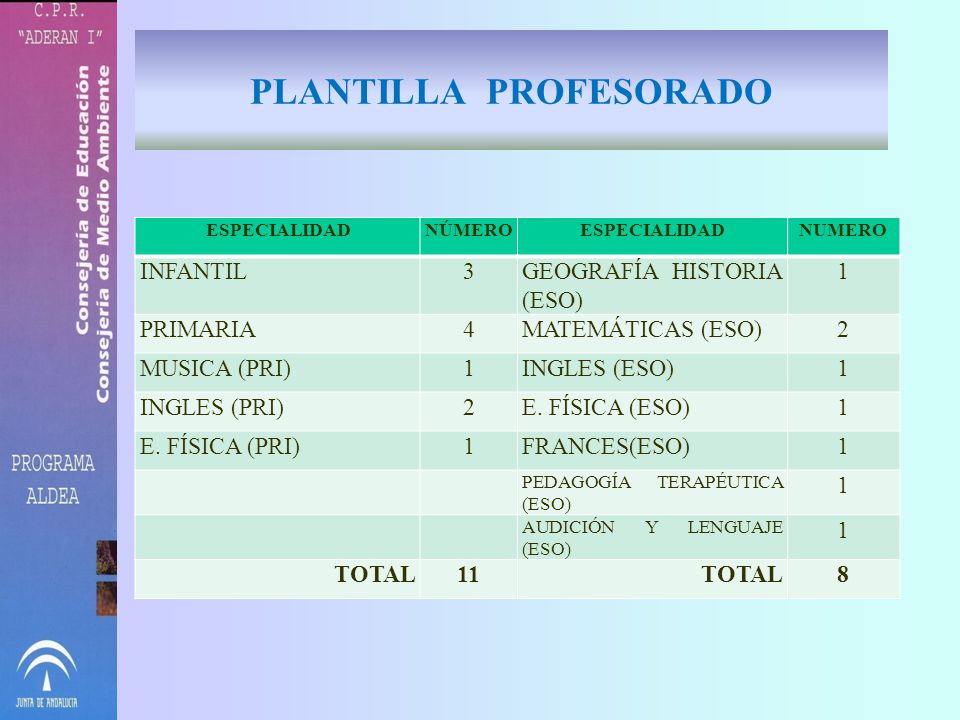 C.P.R.
"ADERAN I"

Consejería de Educación
Consejería de Medio Ambiente

PROGRAMA
ALDEA

JUNTA DE ANDALUCIA

PLANTILLA PROFESORADO

| ESPECIALIDAD | NÚMERO | ESPECIALIDAD | NUMERO |
|---|---|---|---|
| INFANTIL | 3 | GEOGRAFÍA HISTORIA (ESO) | 1 |
| PRIMARIA | 4 | MATEMÁTICAS (ESO) | 2 |
| MUSICA (PRI) | 1 | INGLES (ESO) | 1 |
| INGLES (PRI) | 2 | E. FÍSICA (ESO) | 1 |
| E. FÍSICA (PRI) | 1 | FRANCES(ESO) | 1 |
| | | PEDAGOGÍA TERAPÉUTICA (ESO) | 1 |
| | | AUDICIÓN Y LENGUAJE (ESO) | 1 |
| TOTAL | 11 | TOTAL | 8 |